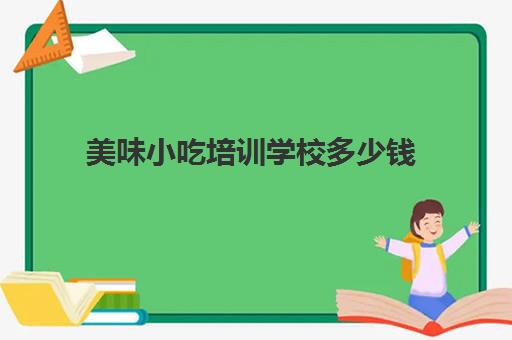 美味小吃培训学校多少钱